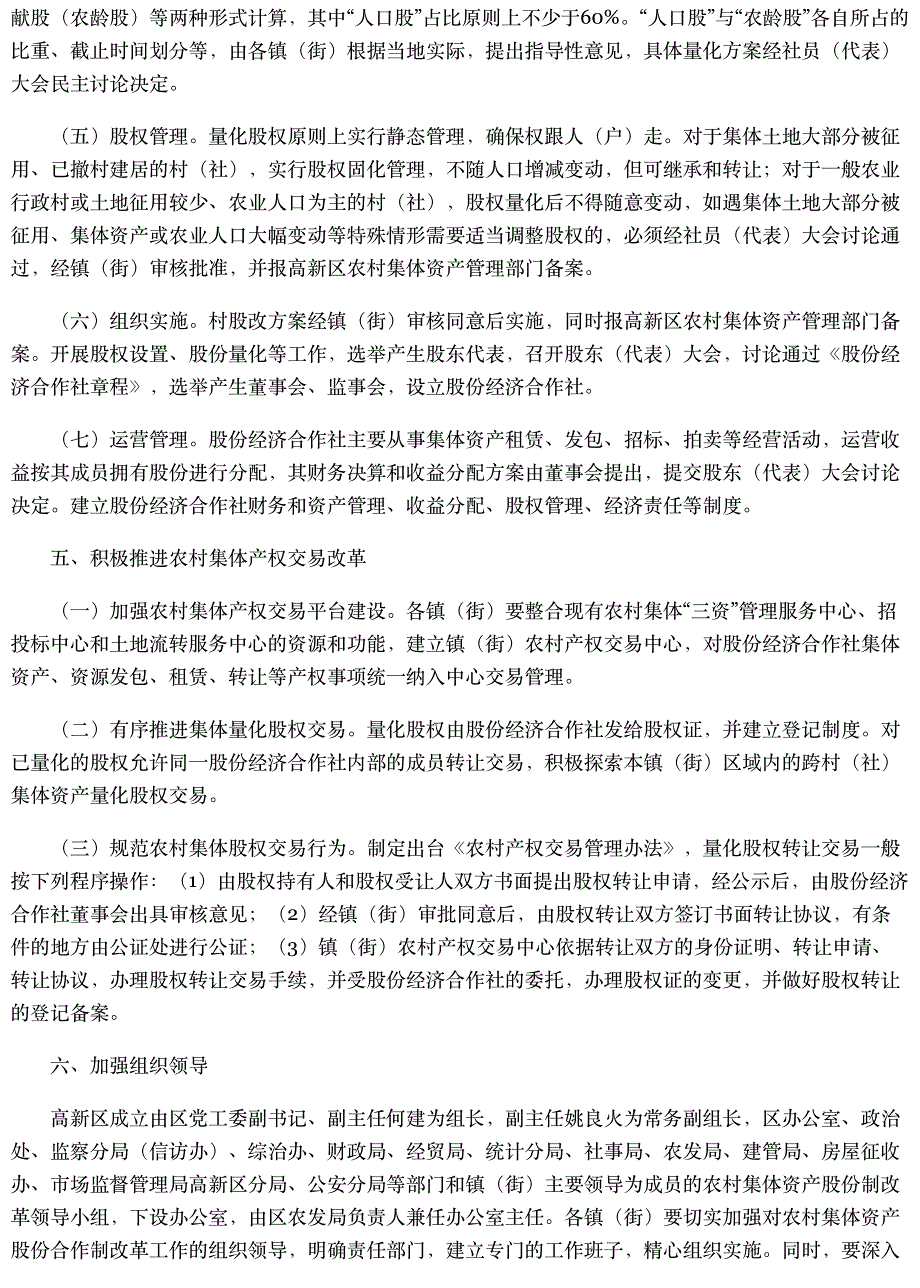 献股（农龄股）等两种形式计算，其中“人口股”占比原则上不少于60%。“人口股”与“农龄股”各自所占的比重、截止时间划分等，由各镇（街）根据当地实际，提出指导性意见，具体量化方案经社员（代表）大会民主讨论决定。

（五）股权管理。量化股权原则上实行静态管理，确保权跟人（户）走。对于集体土地大部分被征用、已撤村建居的村（社），实行股权固化管理，不随人口增减变动，但可继承和转让；对于一般农业行政村或土地征用较少、农业人口为主的村（社），股权量化后不得随意变动，如遇集体土地大部分被征用、集体资产或农业人口大幅变动等特殊情形需要适当调整股权的，必须经社员（代表）大会讨论通过，经镇（街）审核批准，并报高新区农村集体资产管理部门备案。

（六）组织实施。村股改方案经镇（街）审核同意后实施，同时报高新区农村集体资产管理部门备案。开展股权设置、股份量化等工作，选举产生股东代表，召开股东（代表）大会，讨论通过《股份经济合作社章程》，选举产生董事会、监事会，设立股份经济合作社。

（七）运营管理。股份经济合作社主要从事集体资产租赁、发包、招标、拍卖等经营活动，运营收益按其成员拥有股份进行分配，其财务决算和收益分配方案由董事会提出，提交股东（代表）大会讨论决定。建立股份经济合作社财务和资产管理、收益分配、股权管理、经济责任等制度。

五、积极推进农村集体产权交易改革

（一）加强农村集体产权交易平台建设。各镇（街）要整合现有农村集体“三资”管理服务中心、招投标中心和土地流转服务中心的资源和功能，建立镇（街）农村产权交易中心，对股份经济合作社集体资产、资源发包、租赁、转让等产权事项统一纳入中心交易管理。

（二）有序推进集体量化股权交易。量化股权由股份经济合作社发给股权证，并建立登记制度。对已量化的股权允许同一股份经济合作社内部的成员转让交易，积极探索本镇（街）区域内的跨村（社）集体资产量化股权交易。

（三）规范农村集体股权交易行为。制定出台《农村产权交易管理办法》，量化股权转让交易一般按下列程序操作：（1）由股权持有人和股权受让人双方书面提出股权转让申请，经公示后，由股份经济合作社董事会出具审核意见；（2）经镇（街）审批同意后，由股权转让双方签订书面转让协议，有条件的地方由公证处进行公证；（3）镇（街）农村产权交易中心依据转让双方的身份证明、转让申请、转让协议，办理股权转让交易手续，并受股份经济合作社的委托，办理股权证的变更，并做好股权转让的登记备案。

六、加强组织领导

高新区成立由区党工委副书记、副主任何建为组长，副主任姚良火为常务副组长，区办公室、政治处、监察分局（信访办）、综治办、财政局、经贸局、统计分局、社事局、农发局、建管局、房屋征收办、市场监督管理局高新区分局、公安分局等部门和镇（街）主要领导为成员的农村集体资产股份制改革领导小组，下设办公室，由区农发局负责人兼任办公室主任。各镇（街）要切实加强对农村集体资产股份合作制改革工作的组织领导，明确责任部门，建立专门的工作班子，精心组织实施。同时，要深入